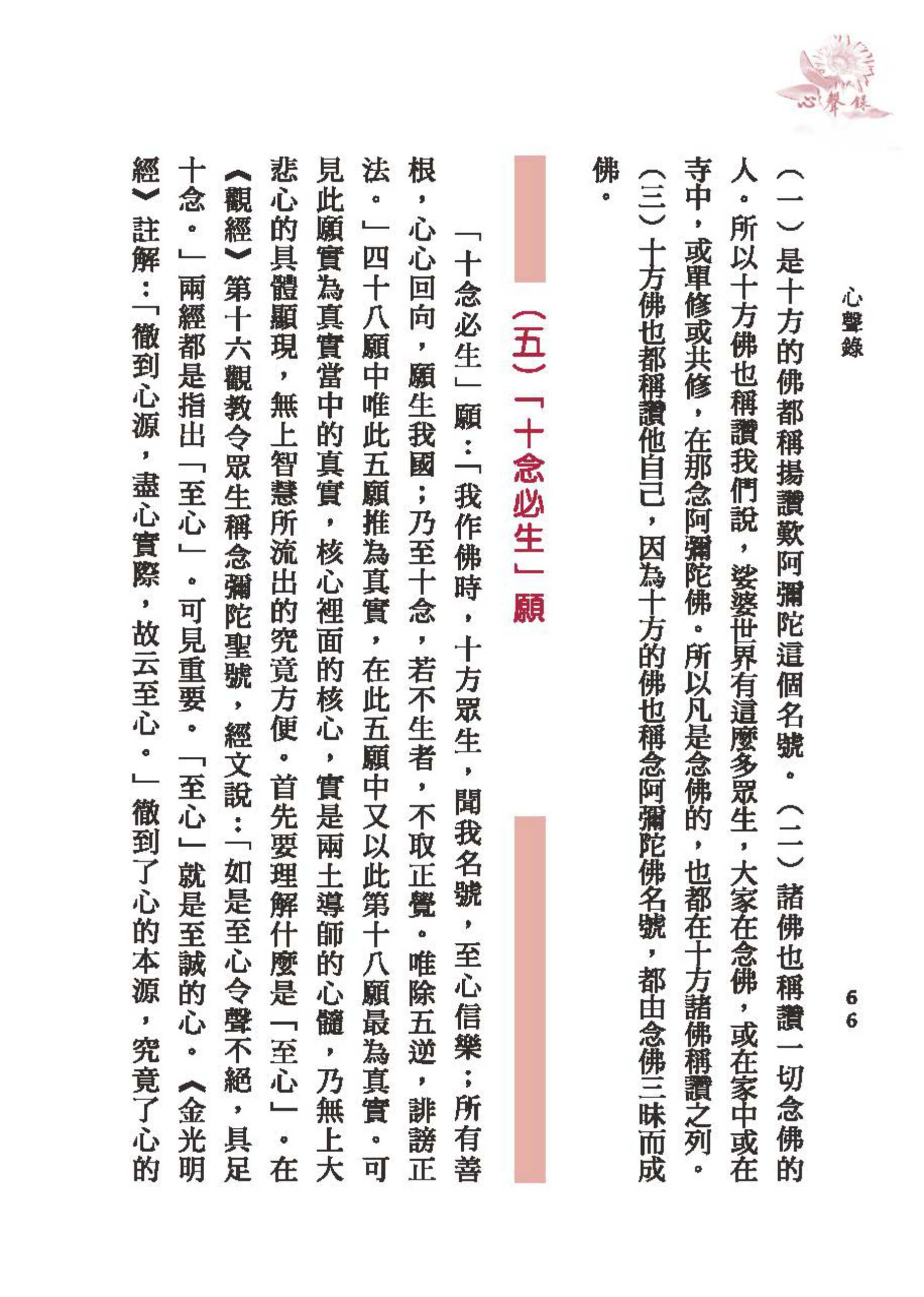 心聲錄

心聲錄　　66

（一）是十方的佛都稱揚讚歎阿彌陀這個名號。（二）諸佛也稱讚一切念佛的人。所以十方佛也稱讚我們說，娑婆世界有這麼多眾生，大家在念佛，或在家中或在寺中，或單修或共修，在那念阿彌陀佛。所以凡是念佛的，也都在十方諸佛稱讚之列。（三）十方佛也都稱讚他自己，因為十方的佛也稱念阿彌陀佛名號，都由念佛三昧而成佛。

（五）「十念必生」願

「十念必生」願：「我作佛時，十方眾生，聞我名號，至心信樂；所有善根，心心回向，願生我國；乃至十念，若不生者，不取正覺。唯除五逆，誹謗正法。」四十八願中唯此五願推為真實，在此五願中又以此第十八願最為真實。可見此願實為真實當中的真實，核心裡面的核心，實是兩土導師的心髓，乃無上大悲心的具體顯現，無上智慧所流出的究竟方便。首先要理解什麼是「至心」。在《觀經》第十六觀教令眾生稱念彌陀聖號，經文說：「如是至心令聲不絕，具足十念。」兩經都是指出「至心」。可見重要。「至心」就是至誠的心。《金光明經》註解：「徹到心源，盡心實際，故云至心。」徹到了心的本源，究竟了心的